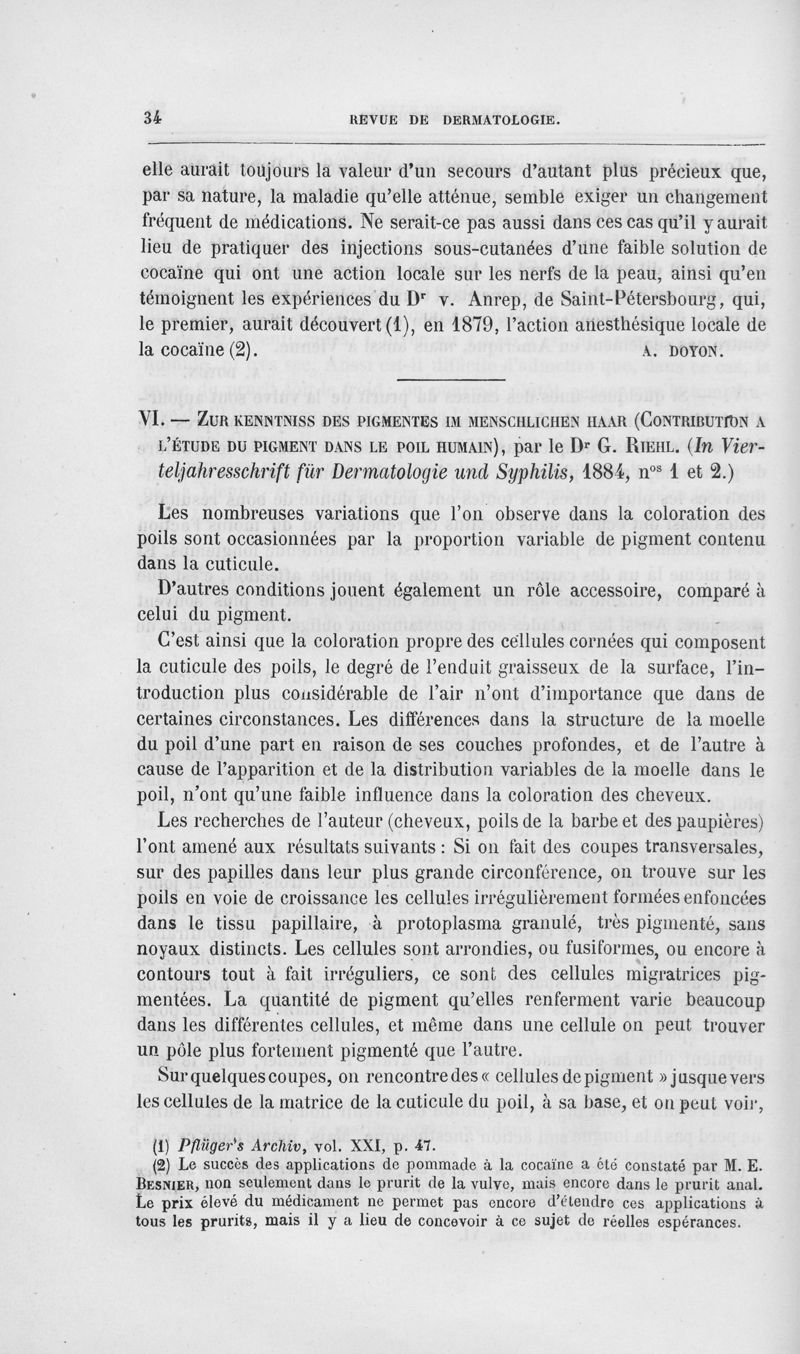 34 REVUE DE DERMATOLOGIE.

elle aurait toujours la valeur d'un secours d'autant plus précieux que, par sa nature, la maladie qu'elle atténue, semble exiger un changement fréquent de médications. Ne serait-ce pas aussi dans ces cas qu'il y aurait lieu de pratiquer des injections sous-cutanées d'une faible solution de cocaïne qui ont une action locale sur les nerfs de la peau, ainsi qu'en témoignent les expériences du Dr v. Anrep, de Saint-Pétersbourg, qui, le premier, aurait découvert (1), en 1879, l'action anesthésique locale de la cocaïne (2). A. DOYON.

VI. — ZUR KENNTNISS DES PIGMENTES IM MENSCHLICHEN HAAR (CONTRIBUTION A L'ÉTUDE DU PIGMENT DANS LE POIL HUMAIN), par le Dr G. RIEHL. (In Vierteljahresschrift für Dermatologie und Syphilis, 1884, nos 1 et 2.)

Les nombreuses variations que l'on observe dans la coloration des poils sont occasionnées par la proportion variable de pigment contenu dans la cuticule.

D'autres conditions jouent également un rôle accessoire, comparé à celui du pigment.

C'est ainsi que la coloration propre des cellules cornées qui composent la cuticule des poils, le degré de l'enduit graisseux de la surface, l'introduction plus considérable de l'air n'ont d'importance que dans de certaines circonstances. Les différences dans la structure de la moelle du poil d'une part en raison de ses couches profondes, et de l'autre à cause de l'apparition et de la distribution variables de la moelle dans le poil, n'ont qu'une faible influence dans la coloration des cheveux.

Les recherches de l'auteur (cheveux, poils de la barbe et des paupières) l'ont amené aux résultats suivants : Si on fait des coupes transversales, sur des papilles dans leur plus grande circonférence, on trouve sur les poils en voie de croissance les cellules irrégulièrement formées enfoncées dans le tissu papillaire, à protoplasma granulé, très pigmenté, sans noyaux distincts. Les cellules sont arrondies, ou fusiformes, ou encore à contours tout à fait irréguliers, ce sont des cellules migratrices pigmentées. La quantité de pigment qu'elles renferment varie beaucoup dans les différentes cellules, et même dans une cellule on peut trouver un pôle plus fortement pigmenté que l'autre.

Sur quelques coupes, on rencontre des « cellules de pigment » jusque vers les cellules de la matrice de la cuticule du poil, à sa base, et on peut voir,

(1) Pflüger's Archiv, vol. XXI, p. 47.
(2) Le succès des applications de pommade à la cocaïne a été constaté par M. E. BESNIER, non seulement dans le prurit de la vulve, mais encore dans le prurit anal. Le prix élevé du médicament ne permet pas encore d'étendre ces applications à tous les prurits, mais il y a lieu de concevoir à ce sujet de réelles espérances.